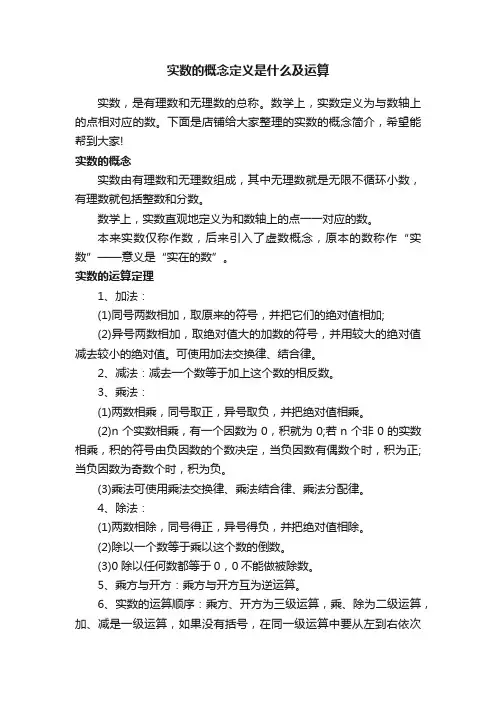 实数的概念定义是什么及运算

实数，是有理数和无理数的总称。数学上，实数定义为与数轴上的点相对应的数。下面是店铺给大家整理的实数的概念简介，希望能帮到大家!

实数的概念

实数由有理数和无理数组成，其中无理数就是无限不循环小数，有理数就包括整数和分数。

数学上，实数直观地定义为和数轴上的点一一对应的数。

本来实数仅称作数，后来引入了虚数概念，原本的数称作“实数”——意义是“实在的数”。

实数的运算定理

1、加法：

(1)同号两数相加，取原来的符号，并把它们的绝对值相加;

(2)异号两数相加，取绝对值大的加数的符号，并用较大的绝对值减去较小的绝对值。可使用加法交换律、结合律。

2、减法：减去一个数等于加上这个数的相反数。

3、乘法：

(1)两数相乘，同号取正，异号取负，并把绝对值相乘。

(2)n 个实数相乘，有一个因数为 0，积就为 0;若 n 个非 0 的实数相乘，积的符号由负因数的个数决定，当负因数有偶数个时，积为正;当负因数为奇数个时，积为负。

(3)乘法可使用乘法交换律、乘法结合律、乘法分配律。

4、除法：

(1)两数相除，同号得正，异号得负，并把绝对值相除。

(2)除以一个数等于乘以这个数的倒数。

(3)0 除以任何数都等于 0，0 不能做被除数。

5、乘方与开方：乘方与开方互为逆运算。

6、实数的运算顺序：乘方、开方为三级运算，乘、除为二级运算，加、减是一级运算，如果没有括号，在同一级运算中要从左到右依次